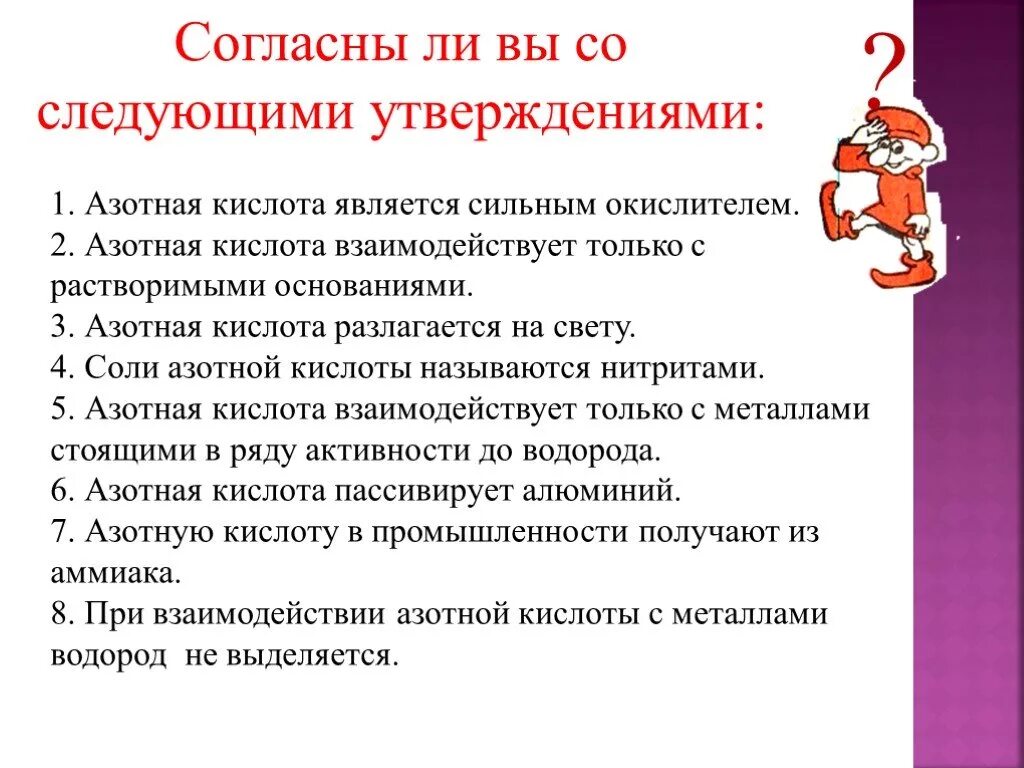 Согласны ли вы со следующими утверждениями:

?

1. Азотная кислота является сильным окислителем.
2. Азотная кислота взаимодействует только с растворимыми основаниями.
3. Азотная кислота разлагается на свету.
4. Соли азотной кислоты называются нитритами.
5. Азотная кислота взаимодействует только с металлами стоящими в ряду активности до водорода.
6. Азотная кислота пассивирует алюминий.
7. Азотную кислоту в промышленности получают из аммиака.
8. При взаимодействии азотной кислоты с металлами водород не выделяется.